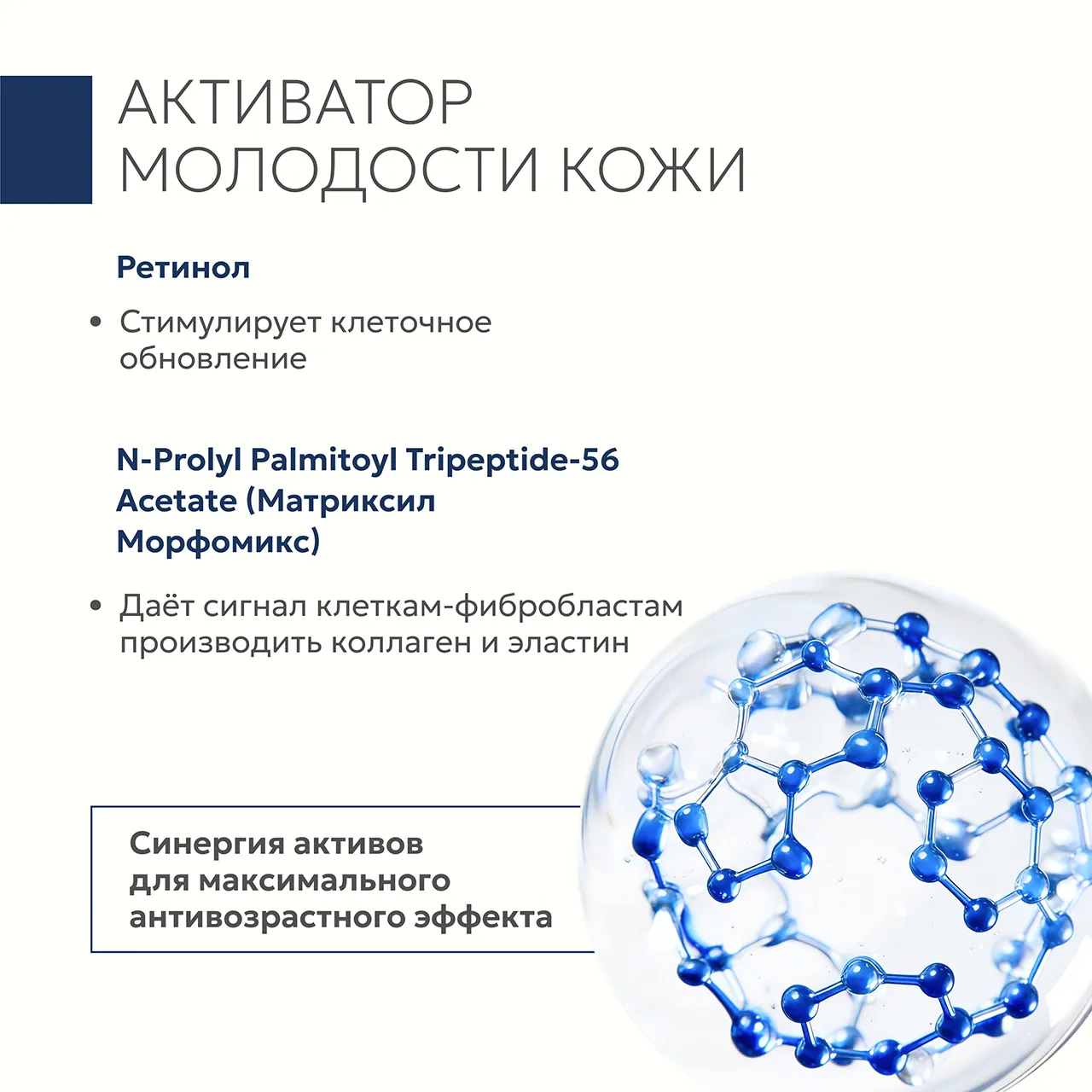 АКТИВАТОР МОЛОДОСТИ КОЖИ

Ретинол

• Стимулирует клеточное обновление

N-Prolyl Palmitoyl Tripeptide-56 Acetate (Матриксил Морфомикс)

• Даёт сигнал клеткам-фибробластам производить коллаген и эластин

Синергия активов для максимального антивозрастного эффекта